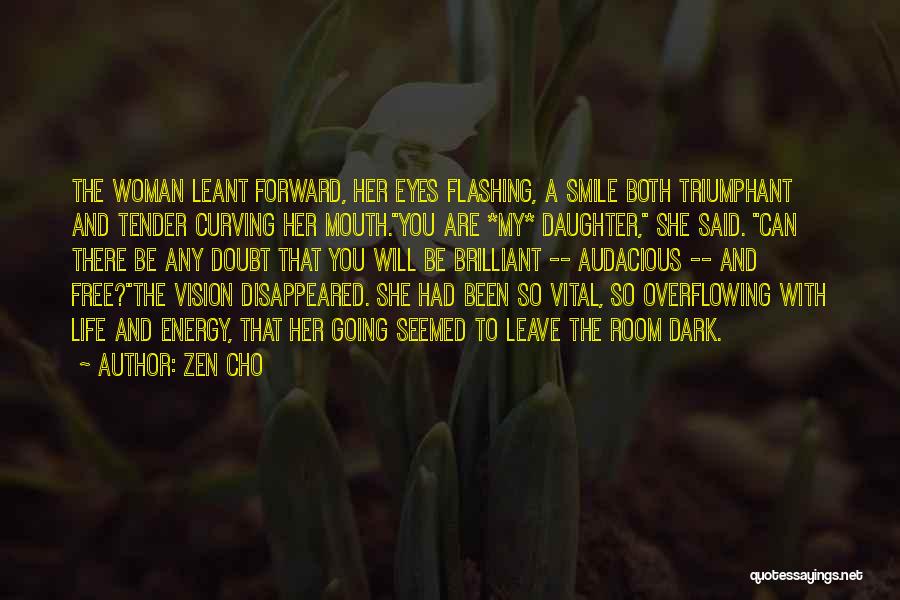 THE WOMAN LEANT FORWARD, HER EYES FLASHING, A SMILE BOTH TRIUMPHANT AND TENDER CURVING HER MOUTH."YOU ARE *MY* DAUGHTER," SHE SAID. "CAN THERE BE ANY DOUBT THAT YOU WILL BE BRILLIANT -- AUDACIOUS -- AND FREE?"THE VISION DISAPPEARED. SHE HAD BEEN SO VITAL, SO OVERFLOWING WITH LIFE AND ENERGY, THAT HER GOING SEEMED TO LEAVE THE ROOM DARK.

~ AUTHOR: ZEN CHO

quotessayings.net